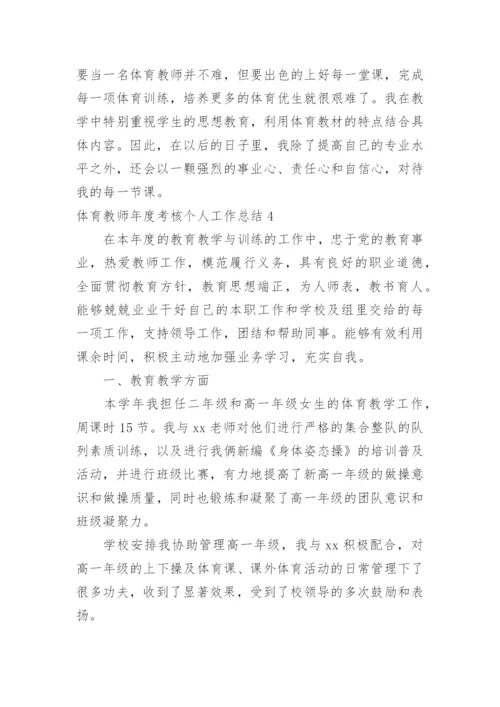 要当一名体育教师并不难，但要出色的上好每一堂课，完成每一项体育训练，培养更多的体育优生就很艰难了。我在教学中特别重视学生的思想教育，利用体育教材的特点结合具体内容。因此，在以后的日子里，我除了提高自己的专业水平之外，还会以一颗强烈的事业心、责任心和自信心，对待我的每一节课。

体育教师年度考核个人工作总结 4

在本年度的教育教学与训练的工作中，忠于党的教育事业，热爱教师工作，模范履行义务，具有良好的职业道德，全面贯彻教育方针，教育思想端正，为人师表，教书育人。能够兢兢业业干好自己的本职工作和学校及组里交给的每一项工作，支持领导工作，团结和帮助同事。能够有效利用课余时间，积极主动地加强业务学习，充实自我。

一、教育教学方面

本学年我担任二年级和高一年级女生的体育教学工作，周课时 15 节。我与 xx 老师对他们进行严格的集合整队的队列素质训练，以及进行我俩新编《身体姿态操》的培训普及活动，并进行班级比赛，有力地提高了新高一年级的做操意识和做操质量，同时也锻炼和凝聚了高一年级的团队意识和班级凝聚力。

学校安排我协助管理高一年级，我与 xx 积极配合，对高一年级的上下操及体育课、课外体育活动的日常管理下了很多功夫，收到了显著效果，受到了校领导的多次鼓励和表扬。